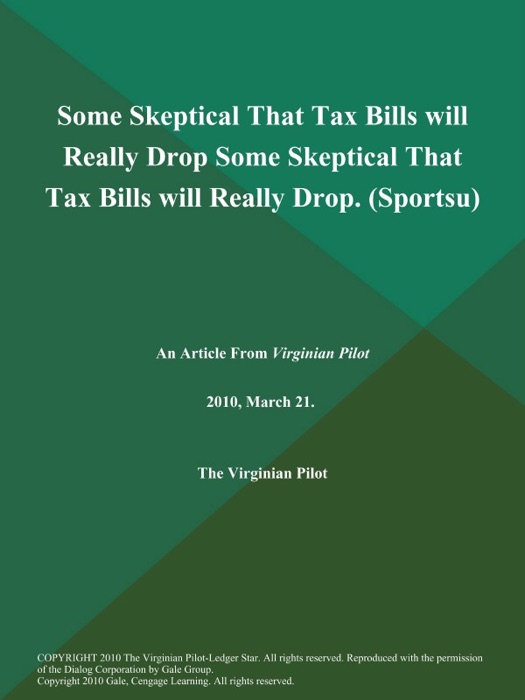 Some Skeptical That Tax Bills will Really Drop Some Skeptical That Tax Bills will Really Drop. (Sportsu)

An Article From Virginian Pilot

2010, March 21.

The Virginian Pilot

COPYRIGHT 2010 The Virginian Pilot-Ledger Star. All rights reserved. Reproduced with the permission of the Dialog Corporation by Gale Group.
Copyright 2010 Gale, Cengage Learning. All rights reserved.